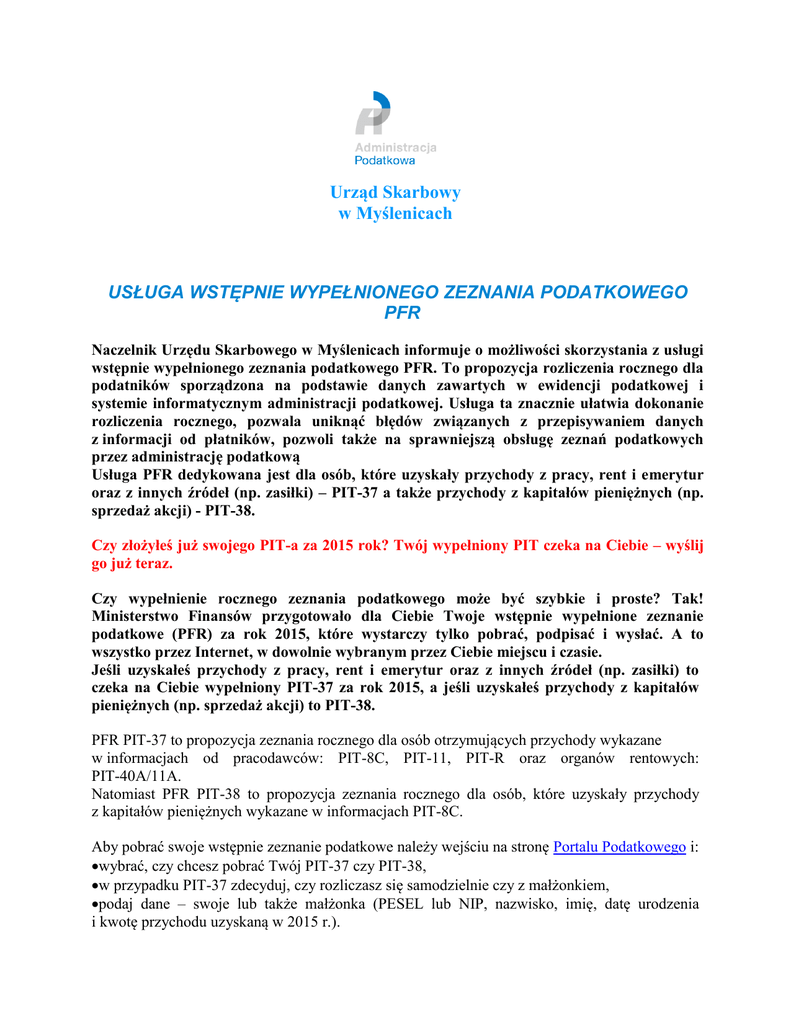 Administracja
Podatkowa

Urząd Skarbowy
w Myślenicach

USŁUGA WSTĘPNIE WYPEŁNIONEGO ZEZNANIA PODATKOWEGO PFR

Naczelnik Urzędu Skarbowego w Myślenicach informuje o możliwości skorzystania z usługi wstępnie wypełnionego zeznania podatkowego PFR. To propozycja rozliczenia rocznego dla podatników sporządzona na podstawie danych zawartych w ewidencji podatkowej i systemie informatycznym administracji podatkowej. Usługa ta znacznie ułatwia dokonanie rozliczenia rocznego, pozwala uniknąć błędów związanych z przepisywaniem danych z informacji od płatników, pozwoli także na sprawniejszą obsługę zeznań podatkowych przez administrację podatkową
Usługa PFR dedykowana jest dla osób, które uzyskały przychody z pracy, rent i emerytur oraz z innych źródeł (np. zasiłki) – PIT-37 a także przychody z kapitałów pieniężnych (np. sprzedaż akcji) - PIT-38.

Czy złożyłeś już swojego PIT-a za 2015 rok? Twój wypełniony PIT czeka na Ciebie – wyślij go już teraz.

Czy wypełnienie rocznego zeznania podatkowego może być szybkie i proste? Tak! Ministerstwo Finansów przygotowało dla Ciebie Twoje wstępnie wypełnione zeznanie podatkowe (PFR) za rok 2015, które wystarczy tylko pobrać, podpisać i wysłać. A to wszystko przez Internet, w dowolnie wybranym przez Ciebie miejscu i czasie.
Jeśli uzyskałeś przychody z pracy, rent i emerytur oraz z innych źródeł (np. zasiłki) to czeka na Ciebie wypełniony PIT-37 za rok 2015, a jeśli uzyskałeś przychody z kapitałów pieniężnych (np. sprzedaż akcji) to PIT-38.

PFR PIT-37 to propozycja zeznania rocznego dla osób otrzymujących przychody wykazane w informacjach od pracodawców: PIT-8C, PIT-11, PIT-R oraz organów rentowych: PIT-40A/11A.
Natomiast PFR PIT-38 to propozycja zeznania rocznego dla osób, które uzyskały przychody z kapitałów pieniężnych wykazane w informacjach PIT-8C.

Aby pobrać swoje wstępnie zeznanie podatkowe należy wejściu na stronę Portalu Podatkowego i:
•wybrać, czy chcesz pobrać Twój PIT-37 czy PIT-38,
•w przypadku PIT-37 zdecyduj, czy rozliczasz się samodzielnie czy z małżonkiem,
•podaj dane – swoje lub także małżonka (PESEL lub NIP, nazwisko, imię, datę urodzenia i kwotę przychodu uzyskaną w 2015 r.).